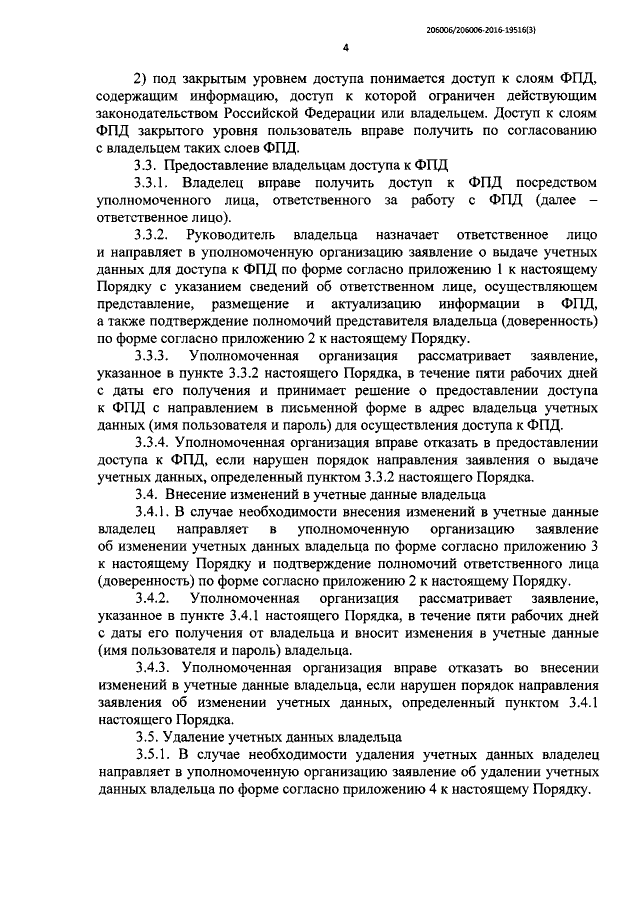 206006/206006-2016-19516(3)

4

2) под закрытым уровнем доступа понимается доступ к слоям ФПД, содержащим информацию, доступ к которой ограничен действующим законодательством Российской Федерации или владельцем. Доступ к слоям ФПД закрытого уровня пользователь вправе получить по согласованию с владельцем таких слоев ФПД.

3.3. Предоставление владельцам доступа к ФПД

3.3.1. Владелец вправе получить доступ к ФПД посредством уполномоченного лица, ответственного за работу с ФПД (далее – ответственное лицо).

3.3.2. Руководитель владельца назначает ответственное лицо и направляет в уполномоченную организацию заявление о выдаче учетных данных для доступа к ФПД по форме согласно приложению 1 к настоящему Порядку с указанием сведений об ответственном лице, осуществляющем представление, размещение и актуализацию информации в ФПД, а также подтверждение полномочий представителя владельца (доверенность) по форме согласно приложению 2 к настоящему Порядку.

3.3.3. Уполномоченная организация рассматривает заявление, указанное в пункте 3.3.2 настоящего Порядка, в течение пяти рабочих дней с даты его получения и принимает решение о предоставлении доступа к ФПД с направлением в письменной форме в адрес владельца учетных данных (имя пользователя и пароль) для осуществления доступа к ФПД.

3.3.4. Уполномоченная организация вправе отказать в предоставлении доступа к ФПД, если нарушен порядок направления заявления о выдаче учетных данных, определенный пунктом 3.3.2 настоящего Порядка.

3.4. Внесение изменений в учетные данные владельца

3.4.1. В случае необходимости внесения изменений в учетные данные владелец направляет в уполномоченную организацию заявление об изменении учетных данных владельца по форме согласно приложению 3 к настоящему Порядку и подтверждение полномочий ответственного лица (доверенность) по форме согласно приложению 2 к настоящему Порядку.

3.4.2. Уполномоченная организация рассматривает заявление, указанное в пункте 3.4.1 настоящего Порядка, в течение пяти рабочих дней с даты его получения от владельца и вносит изменения в учетные данные (имя пользователя и пароль) владельца.

3.4.3. Уполномоченная организация вправе отказать во внесении изменений в учетные данные владельца, если нарушен порядок направления заявления об изменении учетных данных, определенный пунктом 3.4.1 настоящего Порядка.

3.5. Удаление учетных данных владельца

3.5.1. В случае необходимости удаления учетных данных владелец направляет в уполномоченную организацию заявление об удалении учетных данных владельца по форме согласно приложению 4 к настоящему Порядку.